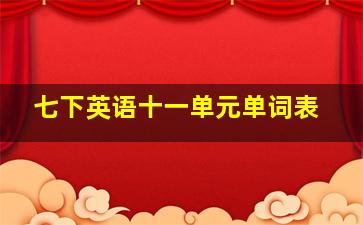 七下英语十一单元单词表